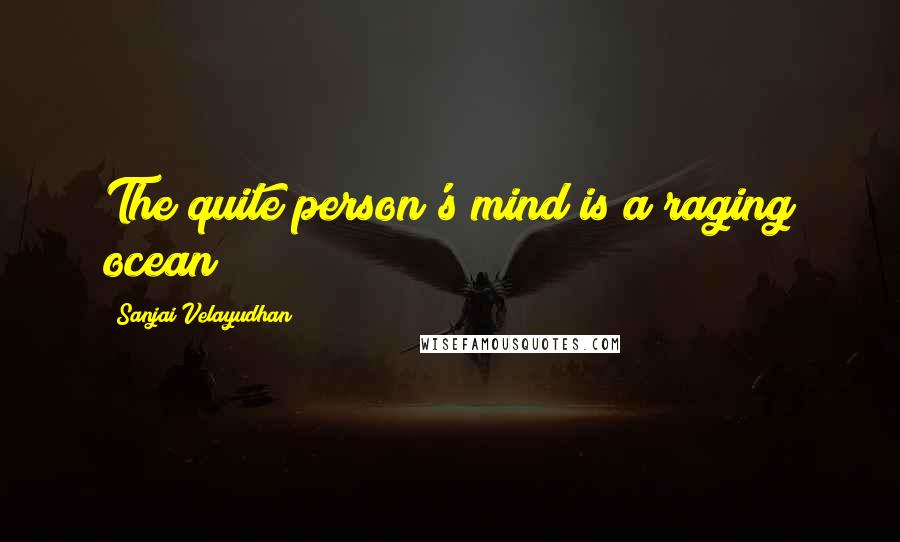 The quite person's mind is a raging ocean

Sanjai Velayudhan

WISEFAMOUSQUOTES.COM